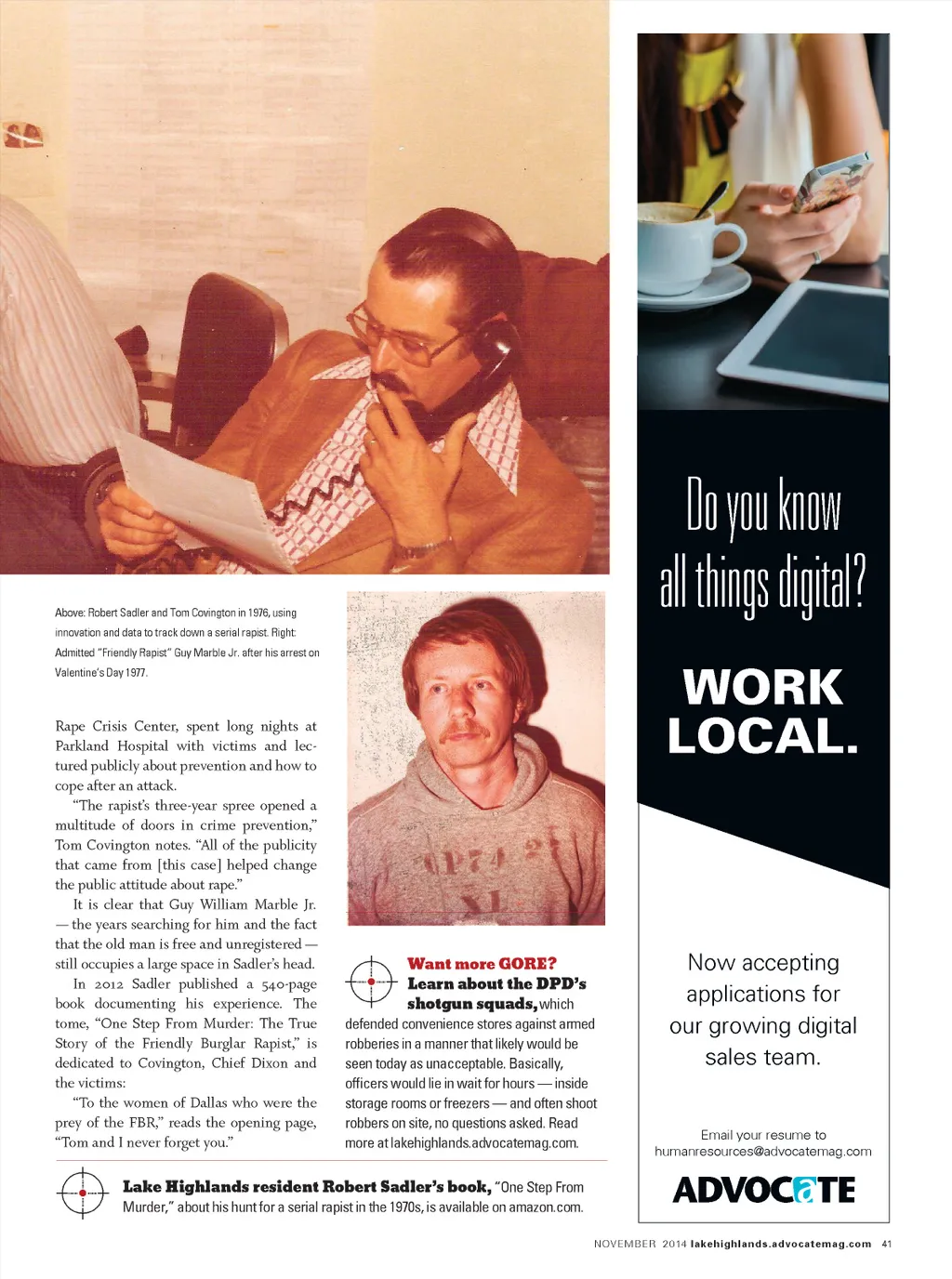 Above: Robert Sadler and Tom Covington in 1976, using innovation and data to track down a serial rapist. Right: Admitted "Friendly Rapist" Guy Marble Jr. after his arrest on Valentine's Day 1977.

Rape Crisis Center, spent long nights at Parkland Hospital with victims and lectured publicly about prevention and how to cope after an attack.

"The rapist's three-year spree opened a multitude of doors in crime prevention," Tom Covington notes. "All of the publicity that came from [this case] helped change the public attitude about rape."

It is clear that Guy William Marble Jr. — the years searching for him and the fact that the old man is free and unregistered — still occupies a large space in Sadler's head.

In 2012 Sadler published a 540-page book documenting his experience. The tome, "One Step From Murder: The True Story of the Friendly Burglar Rapist," is dedicated to Covington, Chief Dixon and the victims:

"To the women of Dallas who were the prey of the FBR," reads the opening page, "Tom and I never forget you."

Want more GORE? Learn about the DPD's shotgun squads, which defended convenience stores against armed robberies in a manner that likely would be seen today as unacceptable. Basically, officers would lie in wait for hours — inside storage rooms or freezers — and often shoot robbers on site, no questions asked. Read more at lakehighlands.advocatemag.com.

Lake Highlands resident Robert Sadler's book, "One Step From Murder," about his hunt for a serial rapist in the 1970s, is available on amazon.com.

Do you know all things digital?

WORK LOCAL.

Now accepting applications for our growing digital sales team.

Email your resume to humanresources@advocatemag.com

ADVOCATE

NOVEMBER 2014 lakehighlands.advocatemag.com 41